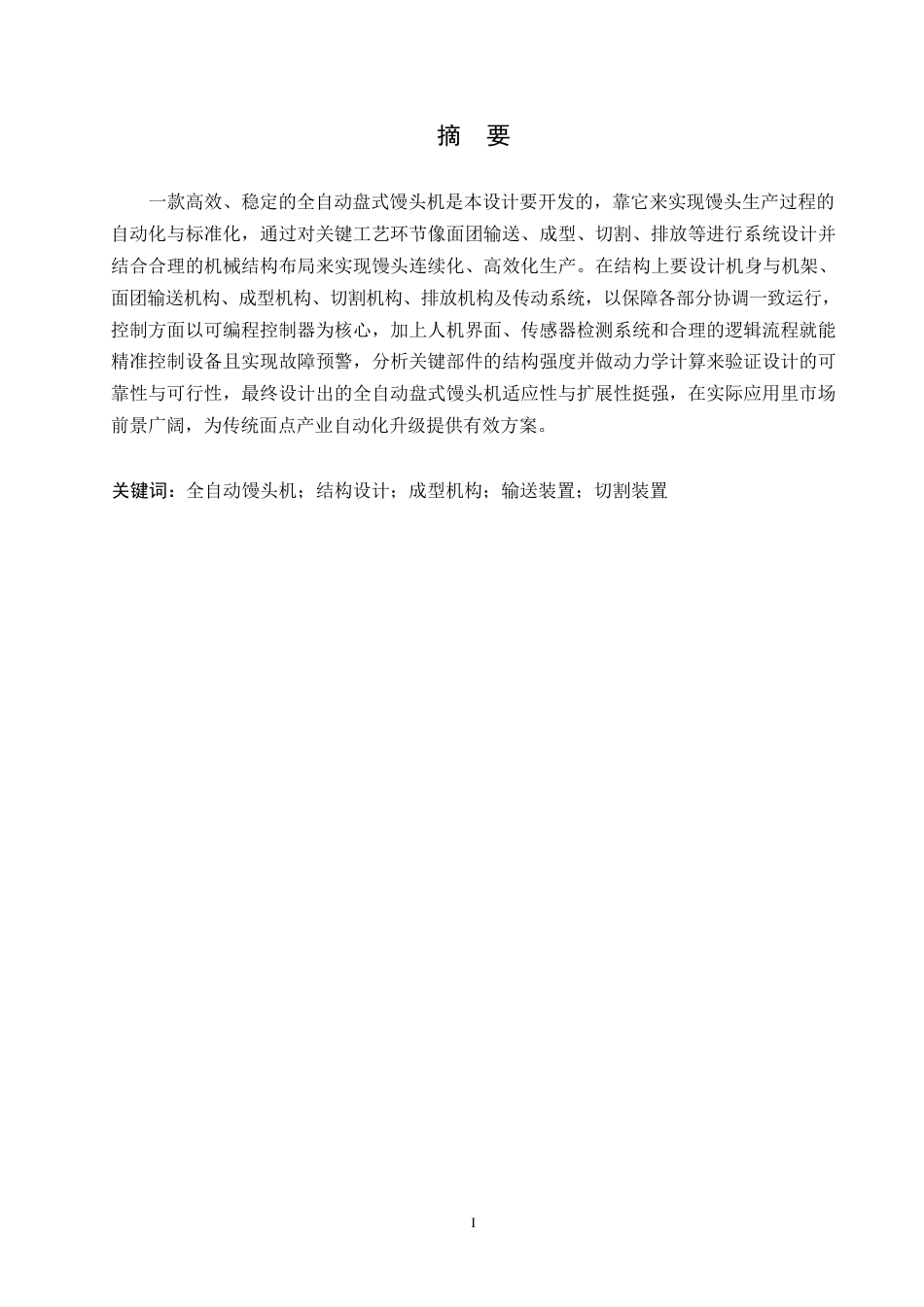 摘　要

一款高效、稳定的全自动盘式馒头机是本设计要开发的，靠它来实现馒头生产过程的自动化与标准化，通过对关键工艺环节像面团输送、成型、切割、排放等进行系统设计并结合合理的机械结构布局来实现馒头连续化、高效化生产。在结构上要设计机身与机架、面团输送机构、成型机构、切割机构、排放机构及传动系统，以保障各部分协调一致运行，控制方面以可编程控制器为核心，加上人机界面、传感器检测系统和合理的逻辑流程就能精准控制设备且实现故障预警，分析关键部件的结构强度并做动力学计算来验证设计的可靠性与可行性，最终设计出的全自动盘式馒头机适应性与扩展性挺强，在实际应用里市场前景广阔，为传统面点产业自动化升级提供有效方案。

关键词：全自动馒头机；结构设计；成型机构；输送装置；切割装置

I